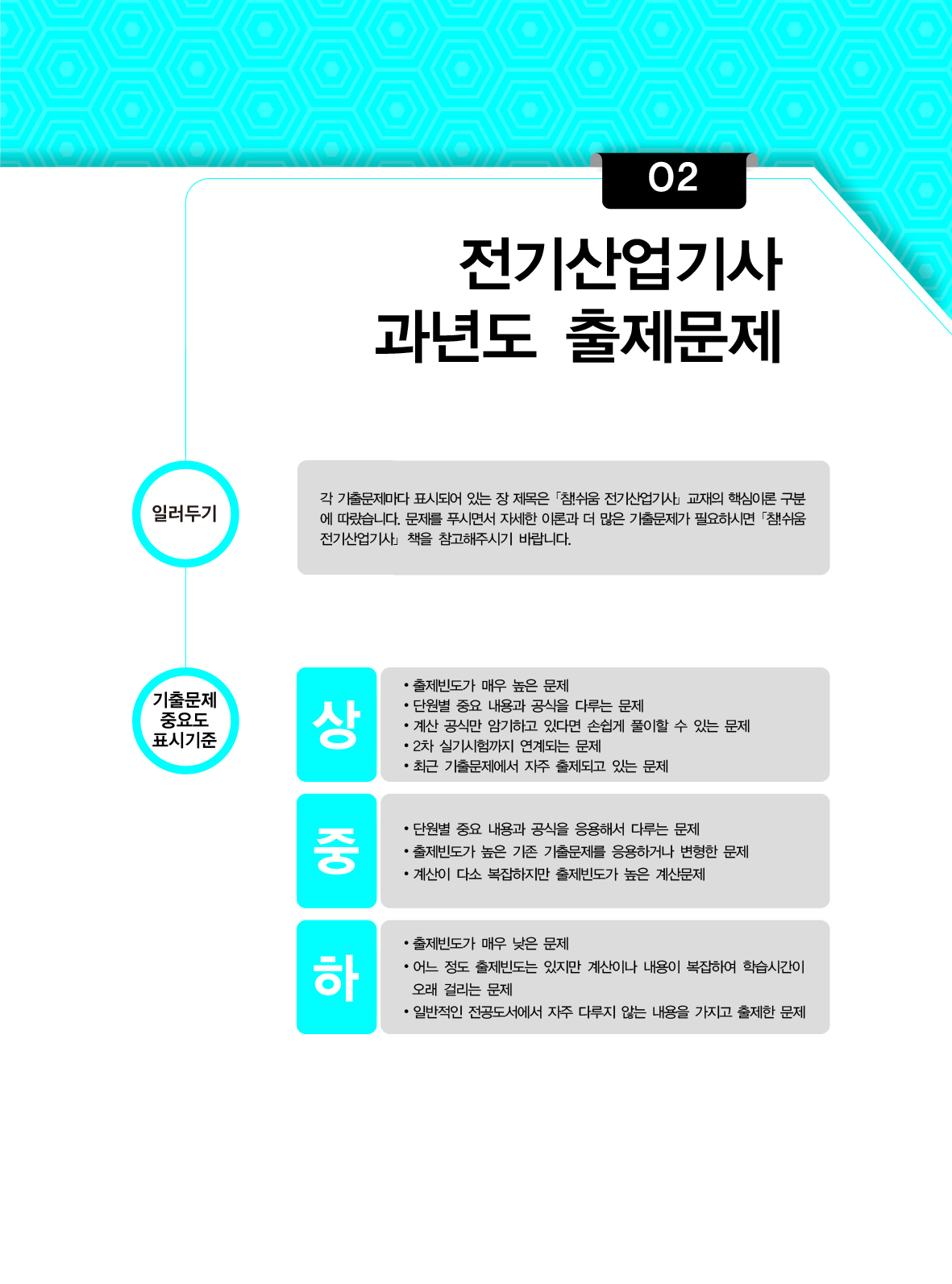 02

전기산업기사
과년도 출제문제

일러두기

각 기출문제마다 표시되어 있는 장 제목은 「참!쉬움 전기산업기사」 교재의 핵심이론 구분에 따랐습니다. 문제를 푸시면서 자세한 이론과 더 많은 기출문제가 필요하시면 「참!쉬움 전기산업기사」 책을 참고해주시기 바랍니다.

기출문제
중요도
표시기준

상

• 출제빈도가 매우 높은 문제
• 단원별 중요 내용과 공식을 다루는 문제
• 계산 공식만 암기하고 있다면 손쉽게 풀이할 수 있는 문제
• 2차 실기시험까지 연계되는 문제
• 최근 기출문제에서 자주 출제되고 있는 문제

중

• 단원별 중요 내용과 공식을 응용해서 다루는 문제
• 출제빈도가 높은 기존 기출문제를 응용하거나 변형한 문제
• 계산이 다소 복잡하지만 출제빈도가 높은 계산문제

하

• 출제빈도가 매우 낮은 문제
• 어느 정도 출제빈도는 있지만 계산이나 내용이 복잡하여 학습시간이 오래 걸리는 문제
• 일반적인 전공도서에서 자주 다루지 않는 내용을 가지고 출제한 문제